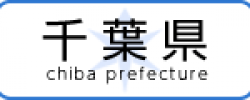 千葉県
chiba prefecture